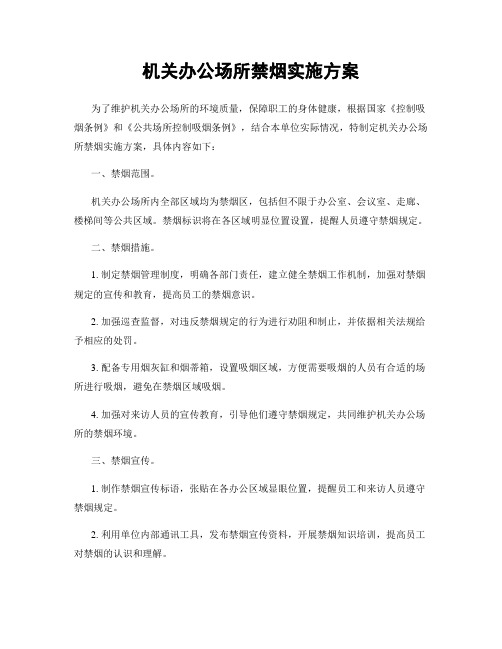 机关办公场所禁烟实施方案

为了维护机关办公场所的环境质量，保障职工的身体健康，根据国家《控制吸烟条例》和《公共场所控制吸烟条例》，结合本单位实际情况，特制定机关办公场所禁烟实施方案，具体内容如下：

一、禁烟范围。

机关办公场所内全部区域均为禁烟区，包括但不限于办公室、会议室、走廊、楼梯间等公共区域。禁烟标识将在各区域明显位置设置，提醒人员遵守禁烟规定。

二、禁烟措施。

1. 制定禁烟管理制度，明确各部门责任，建立健全禁烟工作机制，加强对禁烟规定的宣传和教育，提高员工的禁烟意识。

2. 加强巡查监督，对违反禁烟规定的行为进行劝阻和制止，并依据相关法规给予相应的处罚。

3. 配备专用烟灰缸和烟蒂箱，设置吸烟区域，方便需要吸烟的人员有合适的场所进行吸烟，避免在禁烟区域吸烟。

4. 加强对来访人员的宣传教育，引导他们遵守禁烟规定，共同维护机关办公场所的禁烟环境。

三、禁烟宣传。

1. 制作禁烟宣传标语，张贴在各办公区域显眼位置，提醒员工和来访人员遵守禁烟规定。

2. 利用单位内部通讯工具，发布禁烟宣传资料，开展禁烟知识培训，提高员工对禁烟的认识和理解。